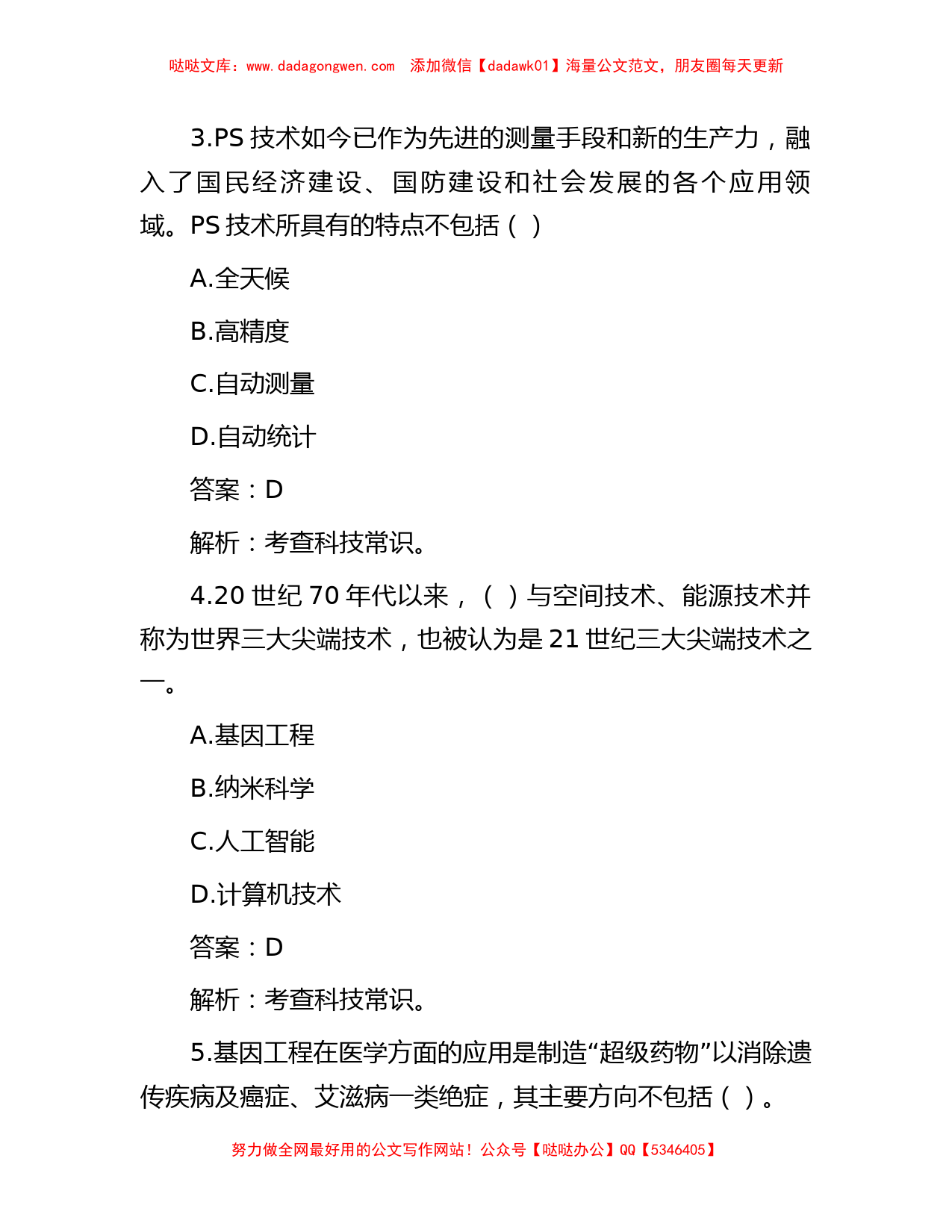 哒哒文库：www.dadagongwen.com 添加微信【dadawk01】海量公文范文，朋友圈每天更新

3.PS 技术如今已作为先进的测量手段和新的生产力，融入了国民经济建设、国防建设和社会发展的各个应用领域。PS 技术所具有的特点不包括（ ）

A.全天候

B.高精度

C.自动测量

D.自动统计

答案：D

解析：考查科技常识。

4.20 世纪 70 年代以来，（ ）与空间技术、能源技术并称为世界三大尖端技术，也被认为是 21 世纪三大尖端技术之一。

A.基因工程

B.纳米科学

C.人工智能

D.计算机技术

答案：D

解析：考查科技常识。

5.基因工程在医学方面的应用是制造“超级药物”以消除遗传疾病及癌症、艾滋病一类绝症，其主要方向不包括（ ）。

努力做全网最好用的公文写作网站！公众号【哒哒办公】QQ【5346405】